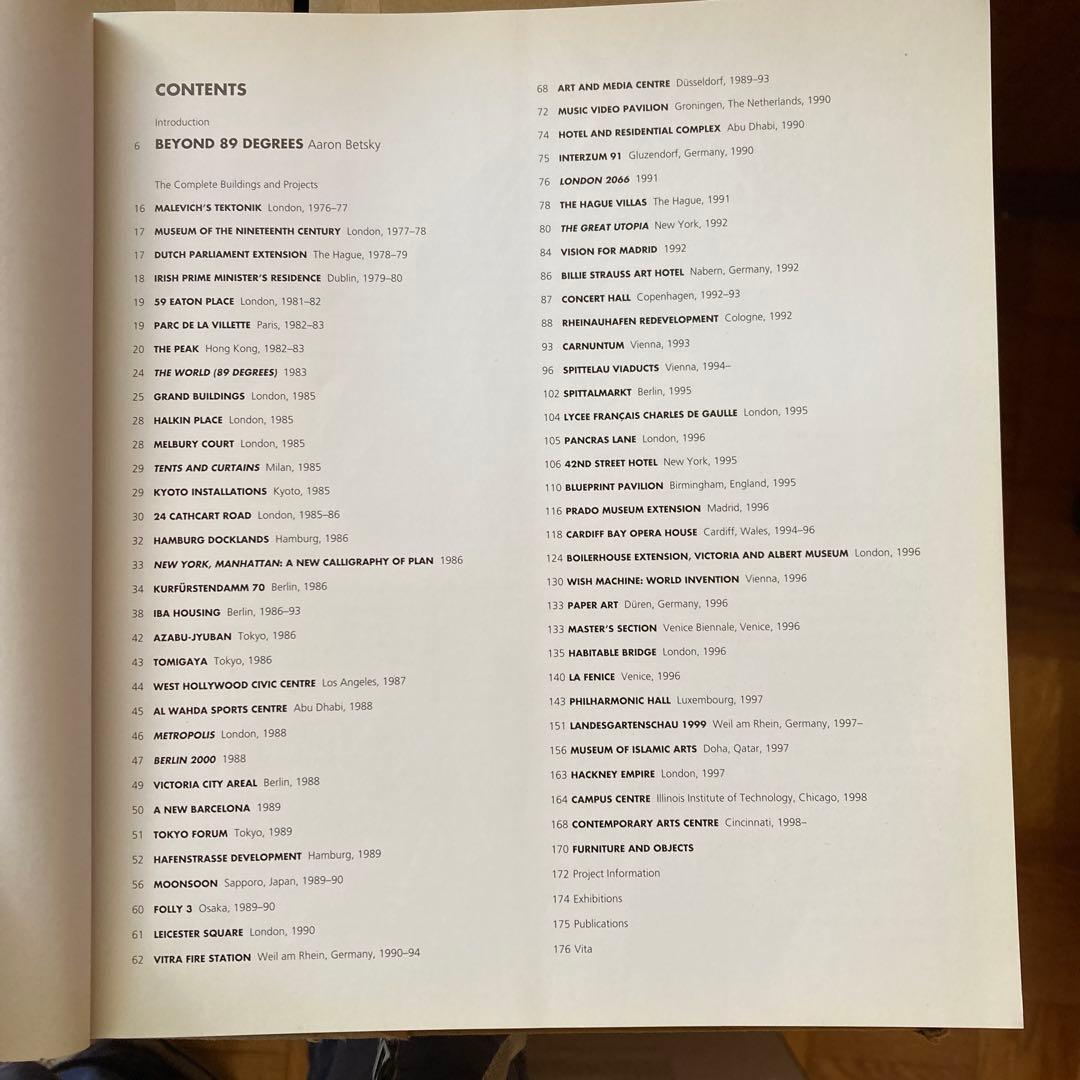 CONTENTS

Introduction

6 BEYOND 89 DEGREES Aaron Betsky

The Complete Buildings and Projects

16 MALEVICH'S TEKTONIK London, 1976–77
17 MUSEUM OF THE NINETEENTH CENTURY London, 1977–78
17 DUTCH PARLIAMENT EXTENSION The Hague, 1978–79
18 IRISH PRIME MINISTER'S RESIDENCE Dublin, 1979–80
19 59 EATON PLACE London, 1981–82
19 PARC DE LA VILLETTE Paris, 1982–83
20 THE PEAK Hong Kong, 1982–83
24 THE WORLD (89 DEGREES) 1983
25 GRAND BUILDINGS London, 1985
28 HALKIN PLACE London, 1985
28 MELBURY COURT London, 1985
29 TENTS AND CURTAINS Milan, 1985
29 KYOTO INSTALLATIONS Kyoto, 1985
30 24 CATHCART ROAD London, 1985–86
32 HAMBURG DOCKLANDS Hamburg, 1986
33 NEW YORK, MANHATTAN: A NEW CALLIGRAPHY OF PLAN 1986
34 KURFÜRSTENDAMM 70 Berlin, 1986
38 IBA HOUSING Berlin, 1986–93
42 AZABU-JYUBAN Tokyo, 1986
43 TOMIGAYA Tokyo, 1986
44 WEST HOLLYWOOD CIVIC CENTRE Los Angeles, 1987
45 AL WAHDA SPORTS CENTRE Abu Dhabi, 1988
46 METROPOLIS London, 1988
47 BERLIN 2000 1988
49 VICTORIA CITY AREAL Berlin, 1988
50 A NEW BARCELONA 1989
51 TOKYO FORUM Tokyo, 1989
52 HAFENSTRASSE DEVELOPMENT Hamburg, 1989
56 MOONSOON Sapporo, Japan, 1989–90
60 FOLLY 3 Osaka, 1989–90
61 LEICESTER SQUARE London, 1990
62 VITRA FIRE STATION Weil am Rhein, Germany, 1990–94

68 ART AND MEDIA CENTRE Düsseldorf, 1989–93
72 MUSIC VIDEO PAVILION Groningen, The Netherlands, 1990
74 HOTEL AND RESIDENTIAL COMPLEX Abu Dhabi, 1990
75 INTERZUM 91 Gluzendorf, Germany, 1990
76 LONDON 2066 1991
78 THE HAGUE VILLAS The Hague, 1991
80 THE GREAT UTOPIA New York, 1992
84 VISION FOR MADRID 1992
86 BILLIE STRAUSS ART HOTEL Nabern, Germany, 1992
87 CONCERT HALL Copenhagen, 1992–93
88 RHEINAUHAFEN REDEVELOPMENT Cologne, 1992
93 CARNUNTUM Vienna, 1993
96 SPITTELAU VIADUCTS Vienna, 1994–
102 SPITTALMARKT Berlin, 1995
104 LYCEE FRANÇAIS CHARLES DE GAULLE London, 1995
105 PANCRAS LANE London, 1996
106 42ND STREET HOTEL New York, 1995
110 BLUEPRINT PAVILION Birmingham, England, 1995
116 PRADO MUSEUM EXTENSION Madrid, 1996
118 CARDIFF BAY OPERA HOUSE Cardiff, Wales, 1994–96
124 BOILERHOUSE EXTENSION, VICTORIA AND ALBERT MUSEUM London, 1996
130 WISH MACHINE: WORLD INVENTION Vienna, 1996
133 PAPER ART Düren, Germany, 1996
133 MASTER'S SECTION Venice Biennale, Venice, 1996
135 HABITABLE BRIDGE London, 1996
140 LA FENICE Venice, 1996
143 PHILHARMONIC HALL Luxembourg, 1997
151 LANDESGARTENSCHAU 1999 Weil am Rhein, Germany, 1997–
156 MUSEUM OF ISLAMIC ARTS Doha, Qatar, 1997
163 HACKNEY EMPIRE London, 1997
164 CAMPUS CENTRE Illinois Institute of Technology, Chicago, 1998
168 CONTEMPORARY ARTS CENTRE Cincinnati, 1998–
170 FURNITURE AND OBJECTS
172 Project Information
174 Exhibitions
175 Publications
176 Vita